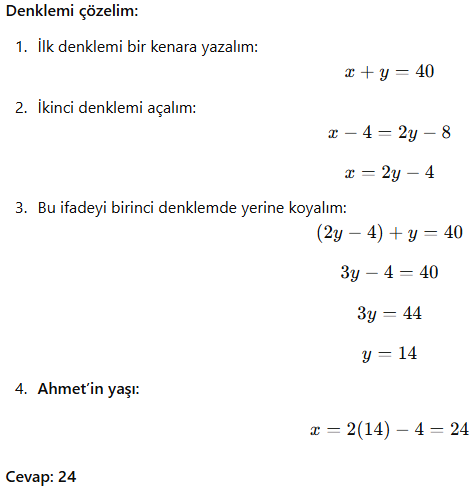 Denklemi çözelim:

1. İlk denklemi bir kenara yazalım:

$x + y = 40$

2. İkinci denklemi açalım:

$x - 4 = 2y - 8$

$x = 2y - 4$

3. Bu ifadeyi birinci denklemde yerine koyalım:

$(2y - 4) + y = 40$

$3y - 4 = 40$

$3y = 44$

$y = 14$

4. Ahmet'in yaşı:

$x = 2(14) - 4 = 24$

Cevap: 24